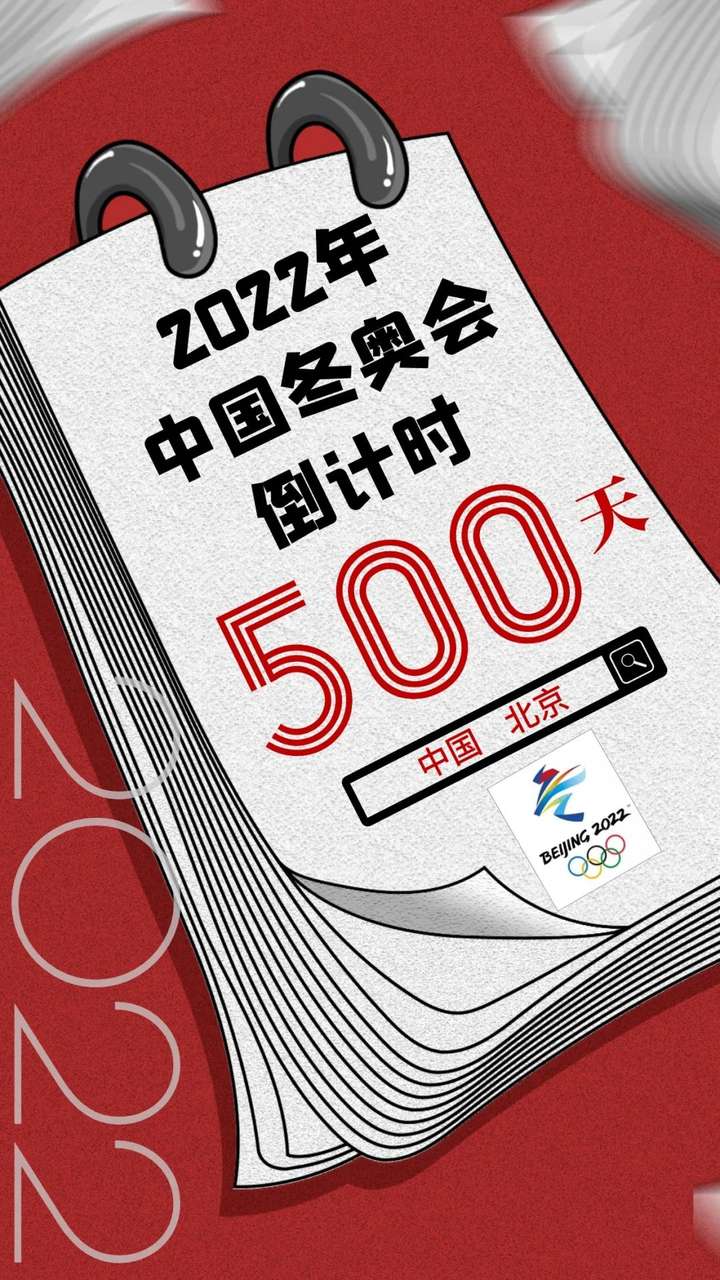 2022年
中国冬奥会
倒计时
500天
中国 北京
BEIJING 2022
2022